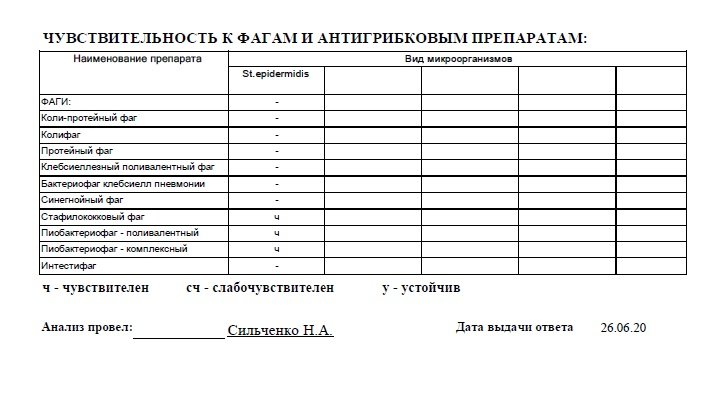 ЧУВСТВИТЕЛЬНОСТЬ К ФАГАМ И АНТИГРИБКОВЫМ ПРЕПАРАТАМ:

| Наименование препарата | Вид микроорганизмов | | | | |
|---|---|---|---|---|---|
| | St.epidermidis | | | | |
| ФАГИ: | - | | | | |
| Коли-протейный фаг | - | | | | |
| Колифаг | - | | | | |
| Протейный фаг | - | | | | |
| Клебсиеллезный поливалентный фаг | - | | | | |
| Бактериофаг клебсиелл пневмонии | - | | | | |
| Синегнойный фаг | - | | | | |
| Стафилококковый фаг | ч | | | | |
| Пиобактериофаг - поливалентный | ч | | | | |
| Пиобактериофаг - комплексный | ч | | | | |
| Интестифаг | - | | | | |

ч - чувствителен сч - слабочувствителен у - устойчив

Анализ провел: Сильченко Н.А. Дата выдачи ответа 26.06.20